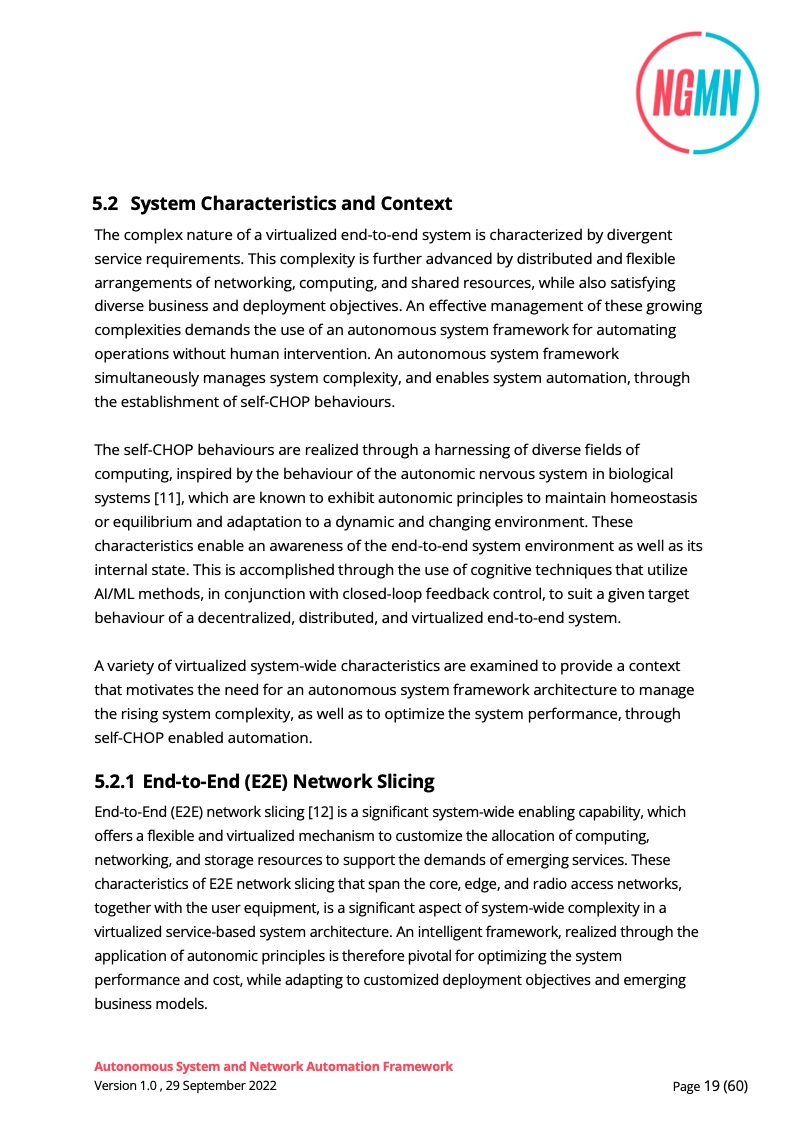 NGMN

5.2 System Characteristics and Context

The complex nature of a virtualized end-to-end system is characterized by divergent service requirements. This complexity is further advanced by distributed and flexible arrangements of networking, computing, and shared resources, while also satisfying diverse business and deployment objectives. An effective management of these growing complexities demands the use of an autonomous system framework for automating operations without human intervention. An autonomous system framework simultaneously manages system complexity, and enables system automation, through the establishment of self-CHOP behaviours.

The self-CHOP behaviours are realized through a harnessing of diverse fields of computing, inspired by the behaviour of the autonomic nervous system in biological systems [11], which are known to exhibit autonomic principles to maintain homeostasis or equilibrium and adaptation to a dynamic and changing environment. These characteristics enable an awareness of the end-to-end system environment as well as its internal state. This is accomplished through the use of cognitive techniques that utilize AI/ML methods, in conjunction with closed-loop feedback control, to suit a given target behaviour of a decentralized, distributed, and virtualized end-to-end system.

A variety of virtualized system-wide characteristics are examined to provide a context that motivates the need for an autonomous system framework architecture to manage the rising system complexity, as well as to optimize the system performance, through self-CHOP enabled automation.

5.2.1 End-to-End (E2E) Network Slicing

End-to-End (E2E) network slicing [12] is a significant system-wide enabling capability, which offers a flexible and virtualized mechanism to customize the allocation of computing, networking, and storage resources to support the demands of emerging services. These characteristics of E2E network slicing that span the core, edge, and radio access networks, together with the user equipment, is a significant aspect of system-wide complexity in a virtualized service-based system architecture. An intelligent framework, realized through the application of autonomic principles is therefore pivotal for optimizing the system performance and cost, while adapting to customized deployment objectives and emerging business models.

Autonomous System and Network Automation Framework
Version 1.0 , 29 September 2022
Page 19 (60)